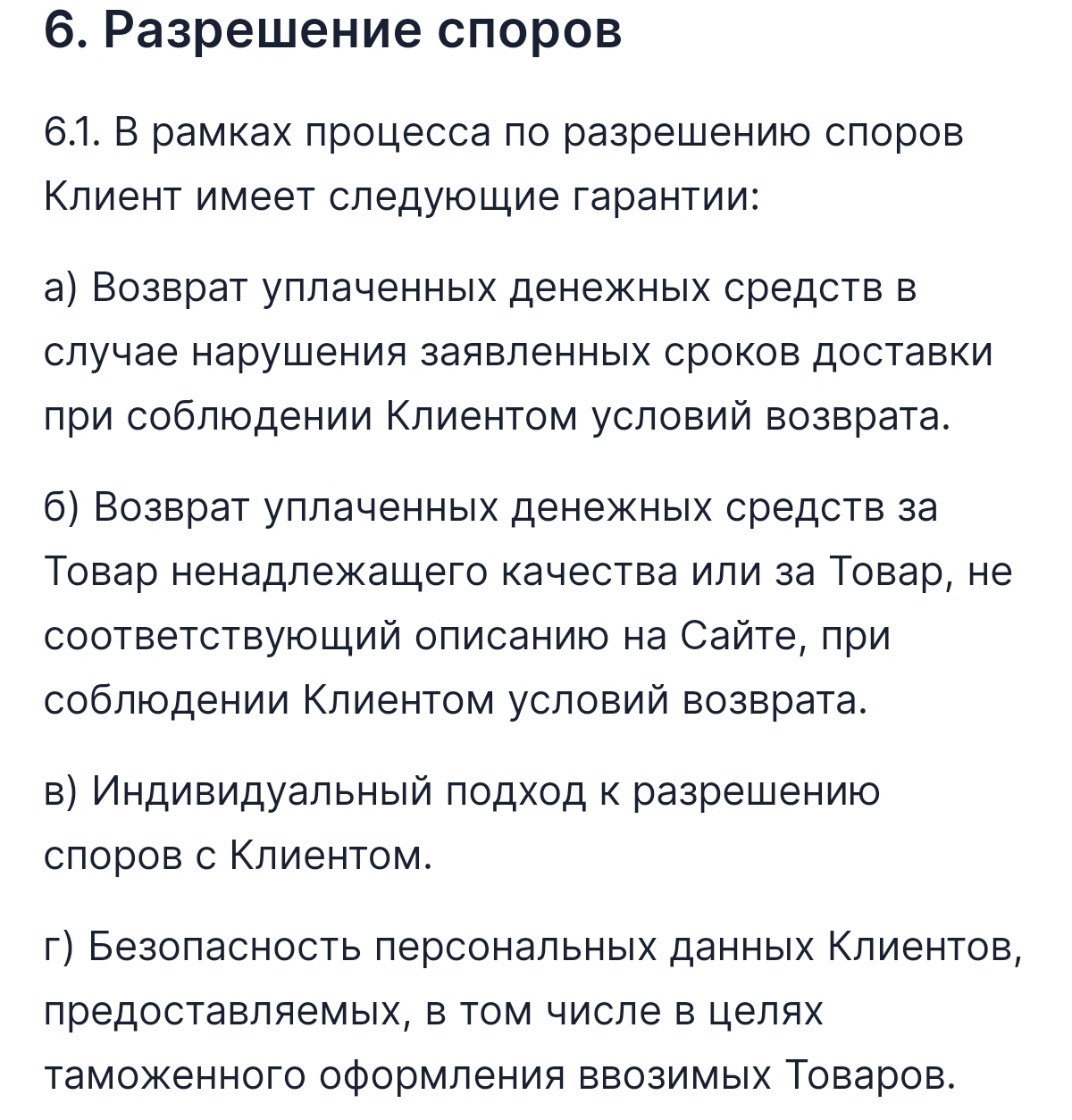 6. Разрешение споров

6.1. В рамках процесса по разрешению споров Клиент имеет следующие гарантии:

а) Возврат уплаченных денежных средств в случае нарушения заявленных сроков доставки при соблюдении Клиентом условий возврата.

б) Возврат уплаченных денежных средств за Товар ненадлежащего качества или за Товар, не соответствующий описанию на Сайте, при соблюдении Клиентом условий возврата.

в) Индивидуальный подход к разрешению споров с Клиентом.

г) Безопасность персональных данных Клиентов, предоставляемых, в том числе в целях таможенного оформления ввозимых Товаров.